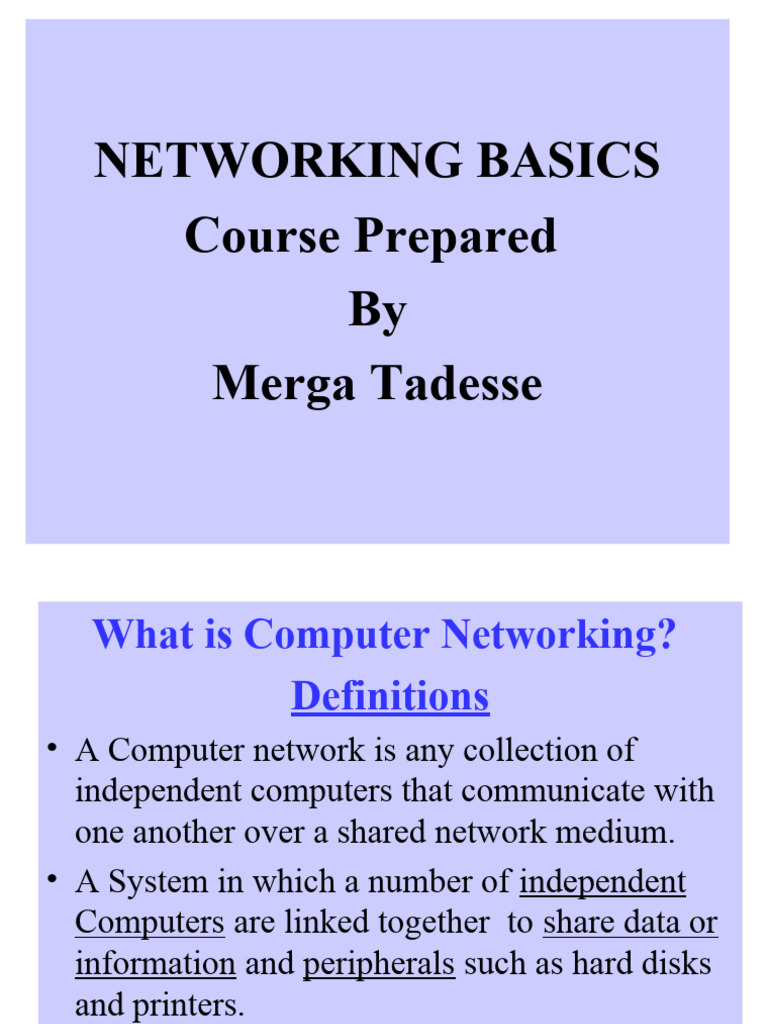 NETWORKING BASICS
Course Prepared
By
Merga Tadesse

What is Computer Networking?
Definitions

• A Computer network is any collection of independent computers that communicate with one another over a shared network medium.

• A System in which a number of independent Computers are linked together to share data or information and peripherals such as hard disks and printers.